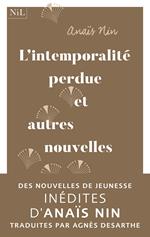 NiL

Anaïs Nin

L'intemporalité perdue et autres nouvelles

DES NOUVELLES DE JEUNESSE
INÉDITES
D'ANAÏS NIN
TRADUITES PAR AGNÈS DESARTHE